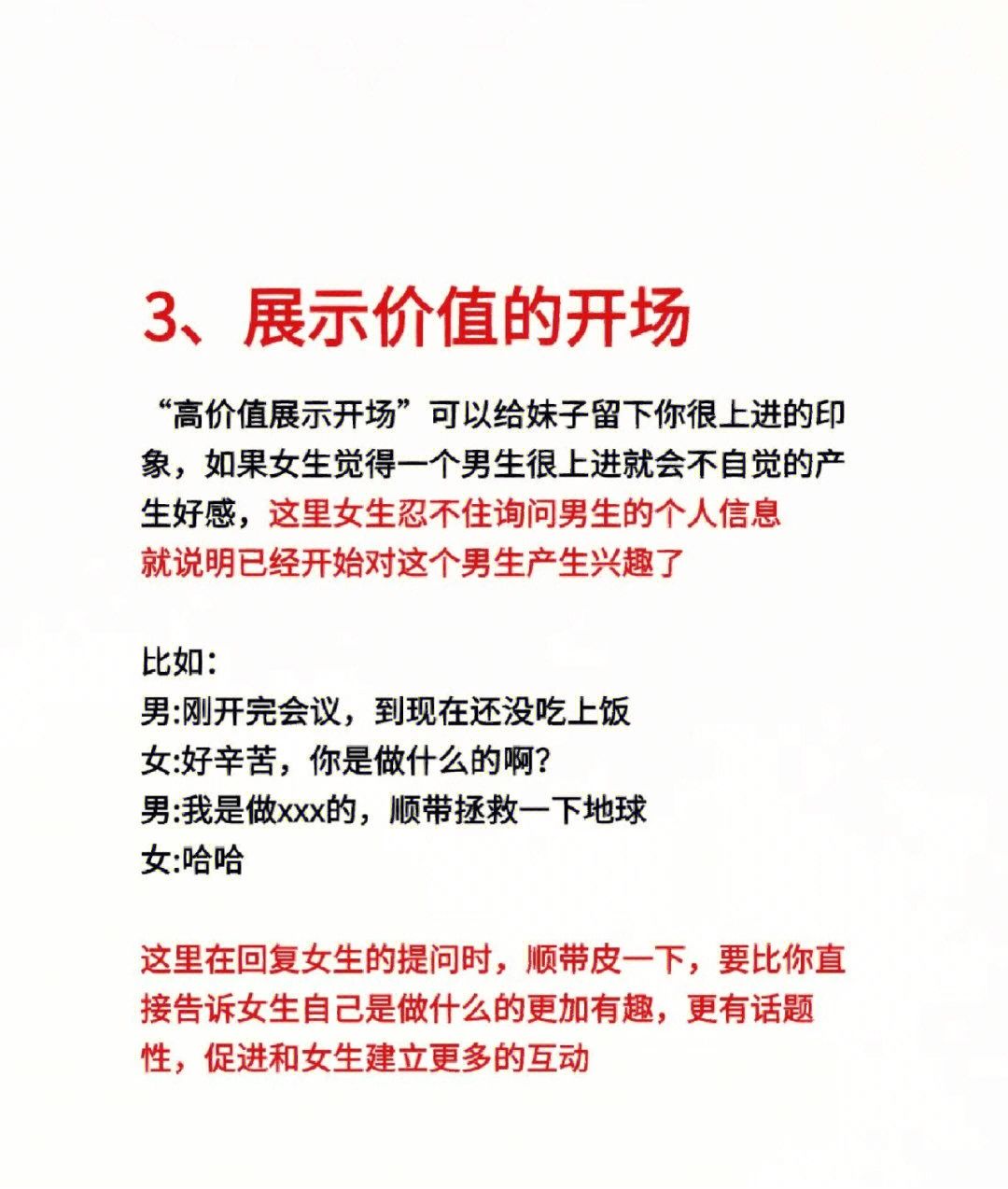 3、展示价值的开场

“高价值展示开场”可以给妹子留下你很上进的印象，如果女生觉得一个男生很上进就会不自觉的产生好感，这里女生忍不住询问男生的个人信息就说明已经开始对这个男生产生兴趣了

比如：
男:刚开完会议，到现在还没吃上饭
女:好辛苦，你是做什么的啊？
男:我是做xxx的，顺带拯救一下地球
女:哈哈

这里在回复女生的提问时，顺带皮一下，要比你直接告诉女生自己是做什么的更加有趣，更有话题性，促进和女生建立更多的互动